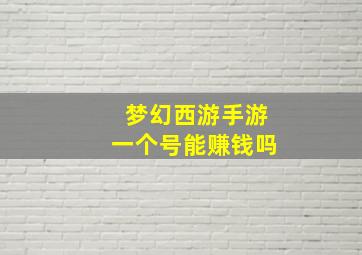 梦幻西游手游
一个号能赚钱吗